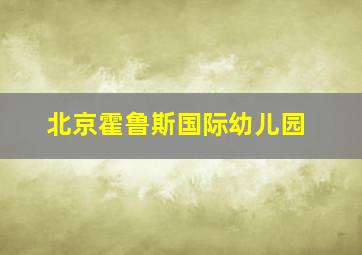 北京霍鲁斯国际幼儿园